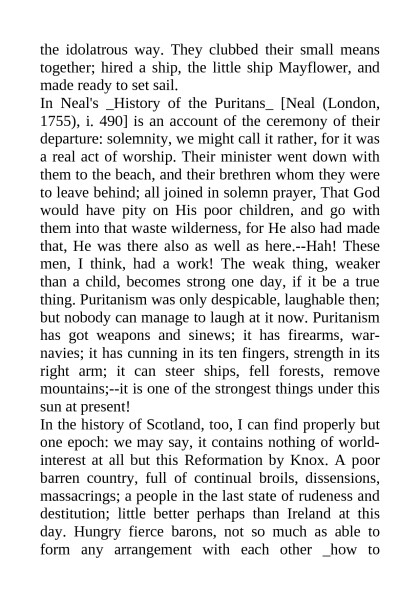 the idolatrous way. They clubbed their small means together; hired a ship, the little ship Mayflower, and made ready to set sail.
In Neal's _History of the Puritans_ [Neal (London, 1755), i. 490] is an account of the ceremony of their departure: solemnity, we might call it rather, for it was a real act of worship. Their minister went down with them to the beach, and their brethren whom they were to leave behind; all joined in solemn prayer, That God would have pity on His poor children, and go with them into that waste wilderness, for He also had made that, He was there also as well as here.--Hah! These men, I think, had a work! The weak thing, weaker than a child, becomes strong one day, if it be a true thing. Puritanism was only despicable, laughable then; but nobody can manage to laugh at it now. Puritanism has got weapons and sinews; it has firearms, war-navies; it has cunning in its ten fingers, strength in its right arm; it can steer ships, fell forests, remove mountains;--it is one of the strongest things under this sun at present!
In the history of Scotland, too, I can find properly but one epoch: we may say, it contains nothing of world-interest at all but this Reformation by Knox. A poor barren country, full of continual broils, dissensions, massacrings; a people in the last state of rudeness and destitution; little better perhaps than Ireland at this day. Hungry fierce barons, not so much as able to form any arrangement with each other _how to